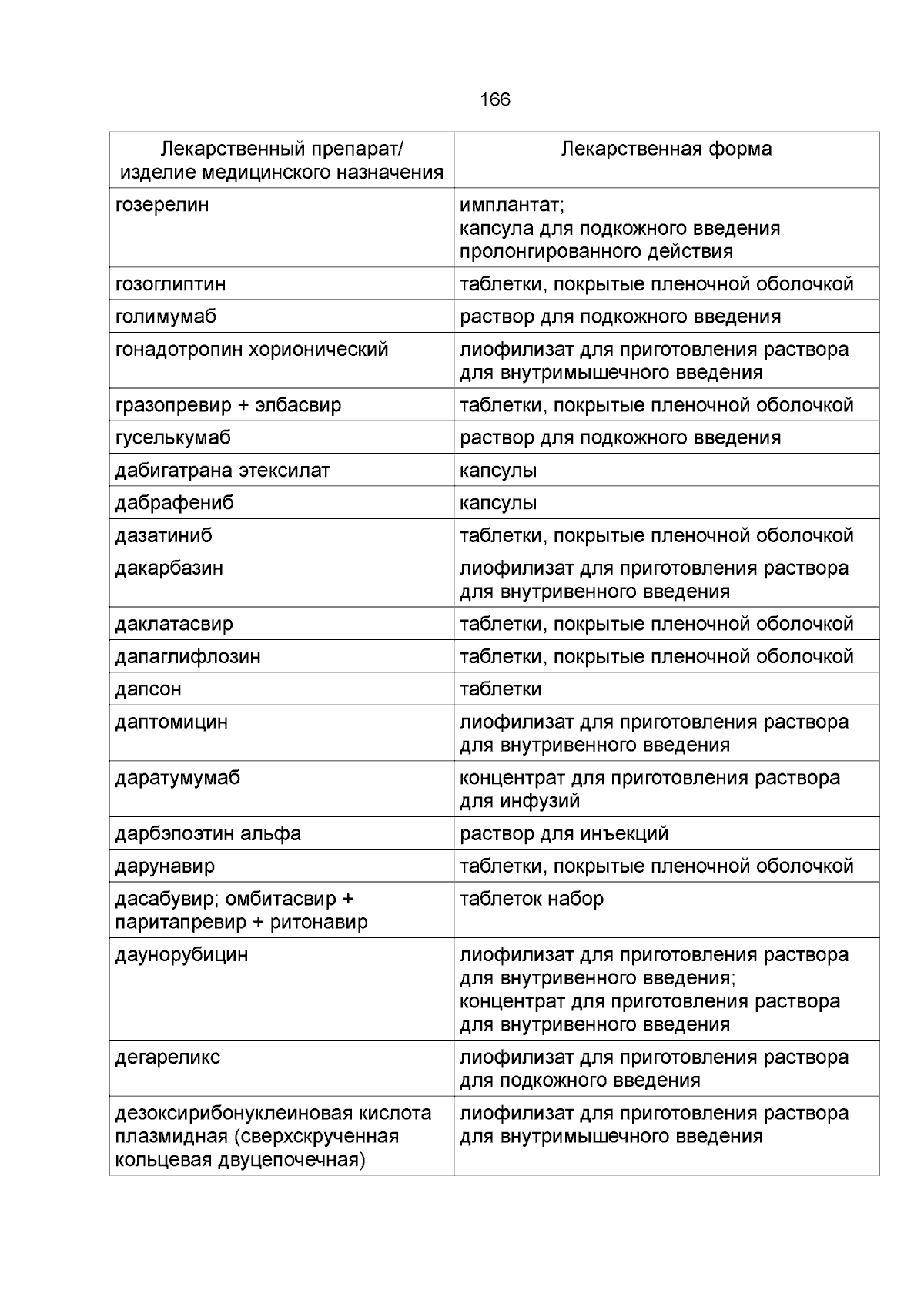 166

| Лекарственный препарат/ изделие медицинского назначения | Лекарственная форма |
|---|---|
| гозерелин | имплантат; капсула для подкожного введения пролонгированного действия |
| гозоглиптин | таблетки, покрытые пленочной оболочкой |
| голимумаб | раствор для подкожного введения |
| гонадотропин хорионический | лиофилизат для приготовления раствора для внутримышечного введения |
| гразопревир + элбасвир | таблетки, покрытые пленочной оболочкой |
| гуселькумаб | раствор для подкожного введения |
| дабигатрана этексилат | капсулы |
| дабрафениб | капсулы |
| дазатиниб | таблетки, покрытые пленочной оболочкой |
| дакарбазин | лиофилизат для приготовления раствора для внутривенного введения |
| даклатасвир | таблетки, покрытые пленочной оболочкой |
| дапаглифлозин | таблетки, покрытые пленочной оболочкой |
| дапсон | таблетки |
| даптомицин | лиофилизат для приготовления раствора для внутривенного введения |
| даратумумаб | концентрат для приготовления раствора для инфузий |
| дарбэпоэтин альфа | раствор для инъекций |
| дарунавир | таблетки, покрытые пленочной оболочкой |
| дасабувир; омбитасвир + паритапревир + ритонавир | таблеток набор |
| даунорубицин | лиофилизат для приготовления раствора для внутривенного введения; концентрат для приготовления раствора для внутривенного введения |
| дегареликс | лиофилизат для приготовления раствора для подкожного введения |
| дезоксирибонуклеиновая кислота плазмидная (сверхскрученная кольцевая двуцепочечная) | лиофилизат для приготовления раствора для внутримышечного введения |